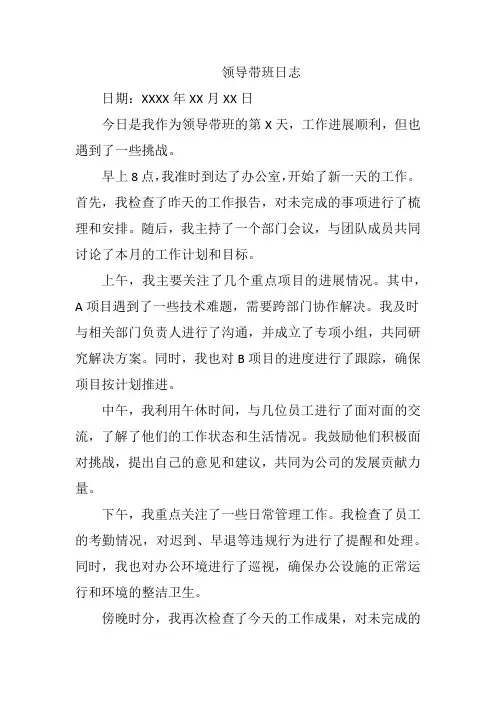 领导带班日志

日期：XXXX 年 XX 月 XX 日

今日是我作为领导带班的第 X 天，工作进展顺利，但也遇到了一些挑战。

早上 8 点，我准时到达了办公室，开始了新一天的工作。首先，我检查了昨天的工作报告，对未完成的事项进行了梳理和安排。随后，我主持了一个部门会议，与团队成员共同讨论了本月的工作计划和目标。

上午，我主要关注了几个重点项目的进展情况。其中，A 项目遇到了一些技术难题，需要跨部门协作解决。我及时与相关部门负责人进行了沟通，并成立了专项小组，共同研究解决方案。同时，我也对 B 项目的进度进行了跟踪，确保项目按计划推进。

中午，我利用午休时间，与几位员工进行了面对面的交流，了解了他们的工作状态和生活情况。我鼓励他们积极面对挑战，提出自己的意见和建议，共同为公司的发展贡献力量。

下午，我重点关注了一些日常管理工作。我检查了员工的考勤情况，对迟到、早退等违规行为进行了提醒和处理。同时，我也对办公环境进行了巡视，确保办公设施的正常运行和环境的整洁卫生。

傍晚时分，我再次检查了今天的工作成果，对未完成的